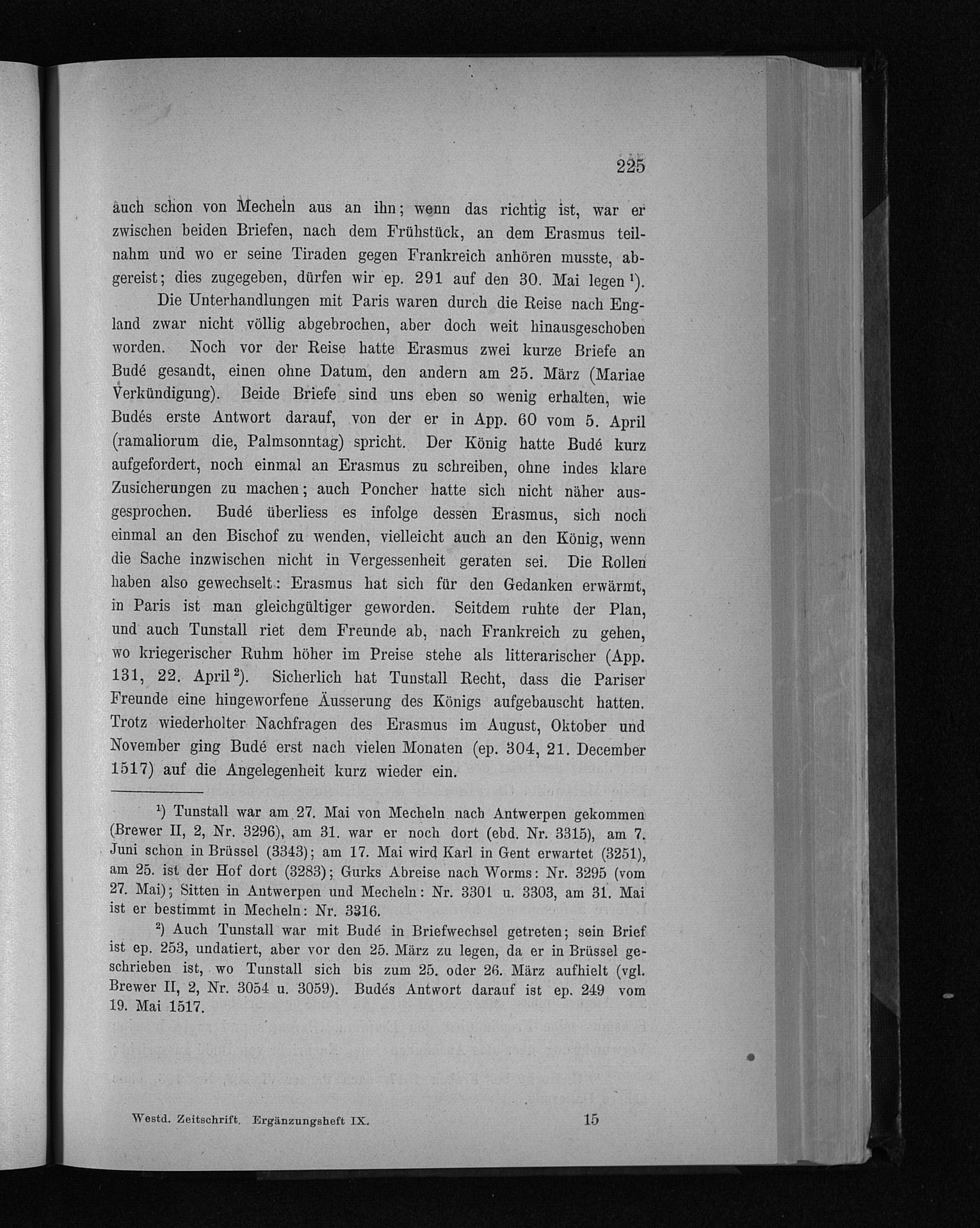 225

auch schon von Mecheln aus an ihn; wenn das richtig ist, war er zwischen beiden Briefen, nach dem Frühstück, an dem Erasmus teilnahm und wo er seine Tiraden gegen Frankreich anhören musste, abgereist; dies zugegeben, dürfen wir ep. 291 auf den 30. Mai legen $^1$).

Die Unterhandlungen mit Paris waren durch die Reise nach England zwar nicht völlig abgebrochen, aber doch weit hinausgeschoben worden. Noch vor der Reise hatte Erasmus zwei kurze Briefe an Budé gesandt, einen ohne Datum, den andern am 25. März (Mariae Verkündigung). Beide Briefe sind uns eben so wenig erhalten, wie Budés erste Antwort darauf, von der er in App. 60 vom 5. April (ramaliorum die, Palmsonntag) spricht. Der König hatte Budé kurz aufgefordert, noch einmal an Erasmus zu schreiben, ohne indes klare Zusicherungen zu machen; auch Poncher hatte sich nicht näher ausgesprochen. Budé überliess es infolge dessen Erasmus, sich noch einmal an den Bischof zu wenden, vielleicht auch an den König, wenn die Sache inzwischen nicht in Vergessenheit geraten sei. Die Rollen haben also gewechselt: Erasmus hat sich für den Gedanken erwärmt, in Paris ist man gleichgültiger geworden. Seitdem ruhte der Plan, und auch Tunstall riet dem Freunde ab, nach Frankreich zu gehen, wo kriegerischer Ruhm höher im Preise stehe als litterarischer (App. 131, 22. April $^2$). Sicherlich hat Tunstall Recht, dass die Pariser Freunde eine hingeworfene Äusserung des Königs aufgebauscht hatten. Trotz wiederholter Nachfragen des Erasmus im August, Oktober und November ging Budé erst nach vielen Monaten (ep. 304, 21. December 1517) auf die Angelegenheit kurz wieder ein.

$^1$) Tunstall war am 27. Mai von Mecheln nach Antwerpen gekommen (Brewer II, 2, Nr. 3296), am 31. war er noch dort (ebd. Nr. 3315), am 7. Juni schon in Brüssel (3343); am 17. Mai wird Karl in Gent erwartet (3251), am 25. ist der Hof dort (3283); Gurks Abreise nach Worms: Nr. 3295 (vom 27. Mai); Sitten in Antwerpen und Mecheln: Nr. 3301 u. 3303, am 31. Mai ist er bestimmt in Mecheln: Nr. 3316.

$^2$) Auch Tunstall war mit Budé in Briefwechsel getreten; sein Brief ist ep. 253, undatiert, aber vor den 25. März zu legen, da er in Brüssel geschrieben ist, wo Tunstall sich bis zum 25. oder 26. März aufhielt (vgl. Brewer II, 2, Nr. 3054 u. 3059). Budés Antwort darauf ist ep. 249 vom 19. Mai 1517.

Westd. Zeitschrift. Ergänzungsheft IX. 15